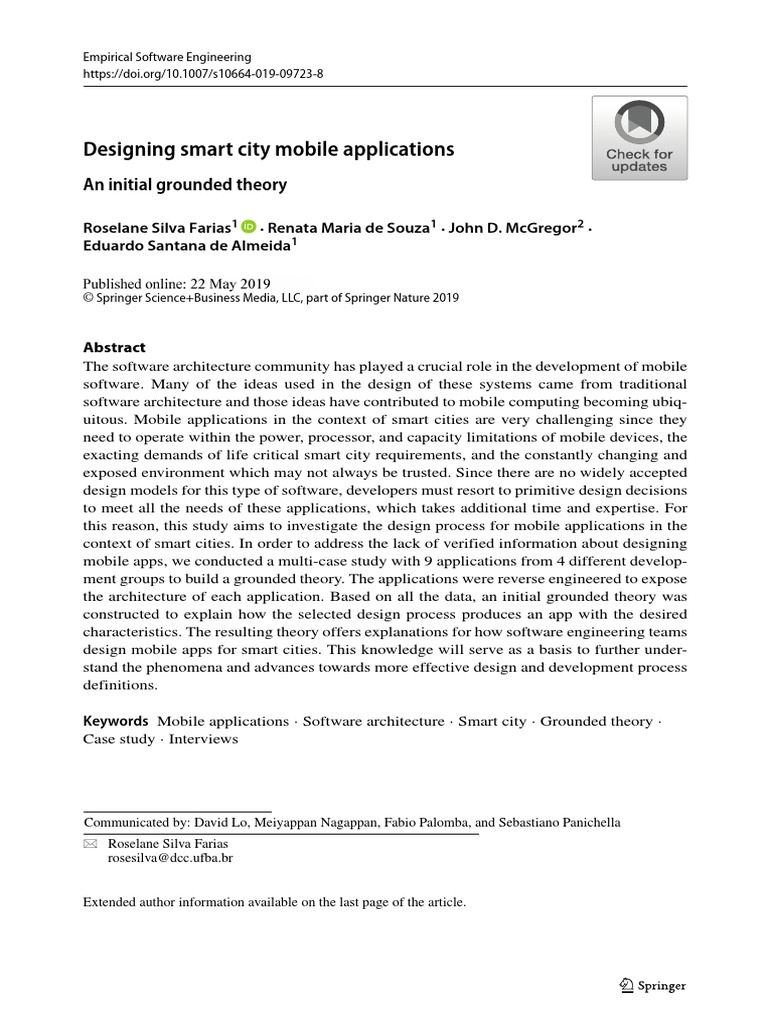 Empirical Software Engineering
https://doi.org/10.1007/s10664-019-09723-8

Check for updates

Designing smart city mobile applications

An initial grounded theory

Roselane Silva Farias$^1$ · Renata Maria de Souza$^1$ · John D. McGregor$^2$ · Eduardo Santana de Almeida$^1$

Published online: 22 May 2019
© Springer Science+Business Media, LLC, part of Springer Nature 2019

Abstract
The software architecture community has played a crucial role in the development of mobile software. Many of the ideas used in the design of these systems came from traditional software architecture and those ideas have contributed to mobile computing becoming ubiquitous. Mobile applications in the context of smart cities are very challenging since they need to operate within the power, processor, and capacity limitations of mobile devices, the exacting demands of life critical smart city requirements, and the constantly changing and exposed environment which may not always be trusted. Since there are no widely accepted design models for this type of software, developers must resort to primitive design decisions to meet all the needs of these applications, which takes additional time and expertise. For this reason, this study aims to investigate the design process for mobile applications in the context of smart cities. In order to address the lack of verified information about designing mobile apps, we conducted a multi-case study with 9 applications from 4 different development groups to build a grounded theory. The applications were reverse engineered to expose the architecture of each application. Based on all the data, an initial grounded theory was constructed to explain how the selected design process produces an app with the desired characteristics. The resulting theory offers explanations for how software engineering teams design mobile apps for smart cities. This knowledge will serve as a basis to further understand the phenomena and advances towards more effective design and development process definitions.

Keywords Mobile applications · Software architecture · Smart city · Grounded theory · Case study · Interviews

Communicated by: David Lo, Meiyappan Nagappan, Fabio Palomba, and Sebastiano Panichella

Roselane Silva Farias
rosesilva@dcc.ufba.br

Extended author information available on the last page of the article.

Springer